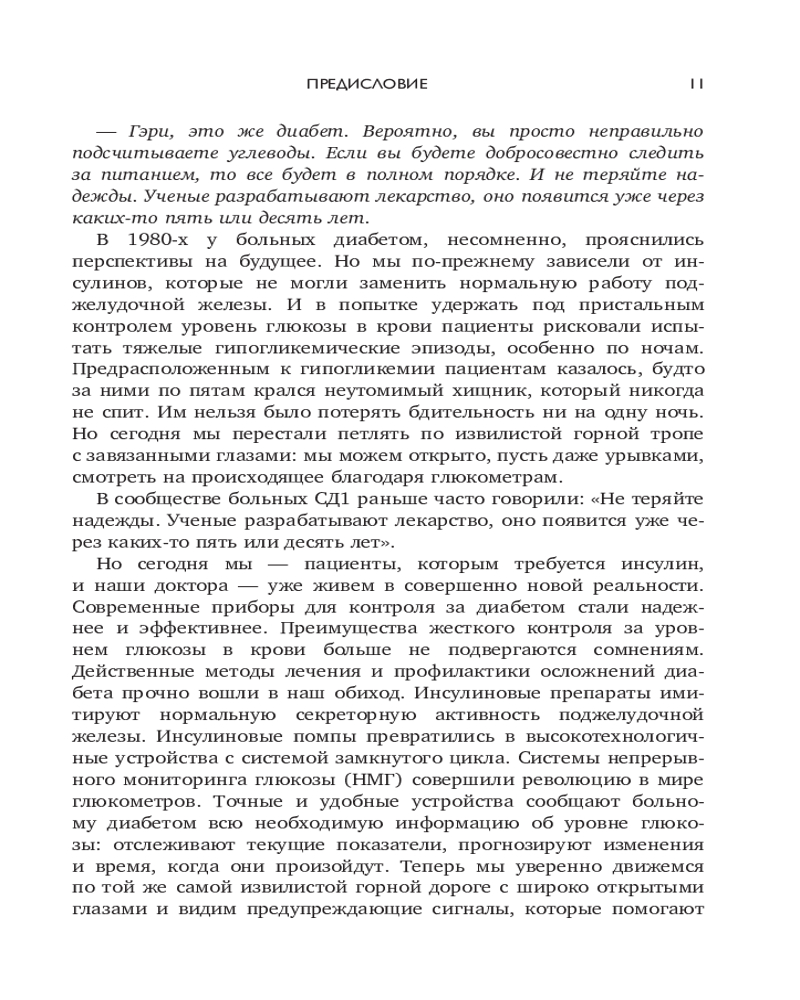 ПРЕДИСЛОВИЕ 11

— Гэри, это же диабет. Вероятно, вы просто неправильно подсчитываете углеводы. Если вы будете добросовестно следить за питанием, то все будет в полном порядке. И не теряйте надежды. Ученые разрабатывают лекарство, оно появится уже через каких-то пять или десять лет.

В 1980-х у больных диабетом, несомненно, прояснились перспективы на будущее. Но мы по-прежнему зависели от инсулинов, которые не могли заменить нормальную работу поджелудочной железы. И в попытке удержать под пристальным контролем уровень глюкозы в крови пациенты рисковали испытать тяжелые гипогликемические эпизоды, особенно по ночам. Предрасположенным к гипогликемии пациентам казалось, будто за ними по пятам крался неутомимый хищник, который никогда не спит. Им нельзя было потерять бдительность ни на одну ночь. Но сегодня мы перестали петлять по извилистой горной тропе с завязанными глазами: мы можем открыто, пусть даже урывками, смотреть на происходящее благодаря глюкометрам.

В сообществе больных СД1 раньше часто говорили: «Не теряйте надежды. Ученые разрабатывают лекарство, оно появится уже через каких-то пять или десять лет».

Но сегодня мы — пациенты, которым требуется инсулин, и наши доктора — уже живем в совершенно новой реальности. Современные приборы для контроля за диабетом стали надежнее и эффективнее. Преимущества жесткого контроля за уровнем глюкозы в крови больше не подвергаются сомнениям. Действенные методы лечения и профилактики осложнений диабета прочно вошли в наш обиход. Инсулиновые препараты имитируют нормальную секреторную активность поджелудочной железы. Инсулиновые помпы превратились в высокотехнологичные устройства с системой замкнутого цикла. Системы непрерывного мониторинга глюкозы (НМГ) совершили революцию в мире глюкометров. Точные и удобные устройства сообщают больному диабетом всю необходимую информацию об уровне глюкозы: отслеживают текущие показатели, прогнозируют изменения и время, когда они произойдут. Теперь мы уверенно движемся по той же самой извилистой горной дороге с широко открытыми глазами и видим предупреждающие сигналы, которые помогают